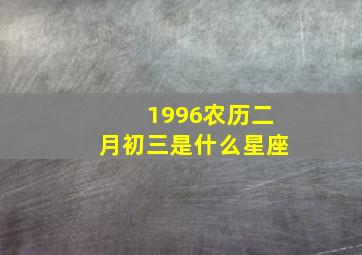 1996农历二月初三是什么星座